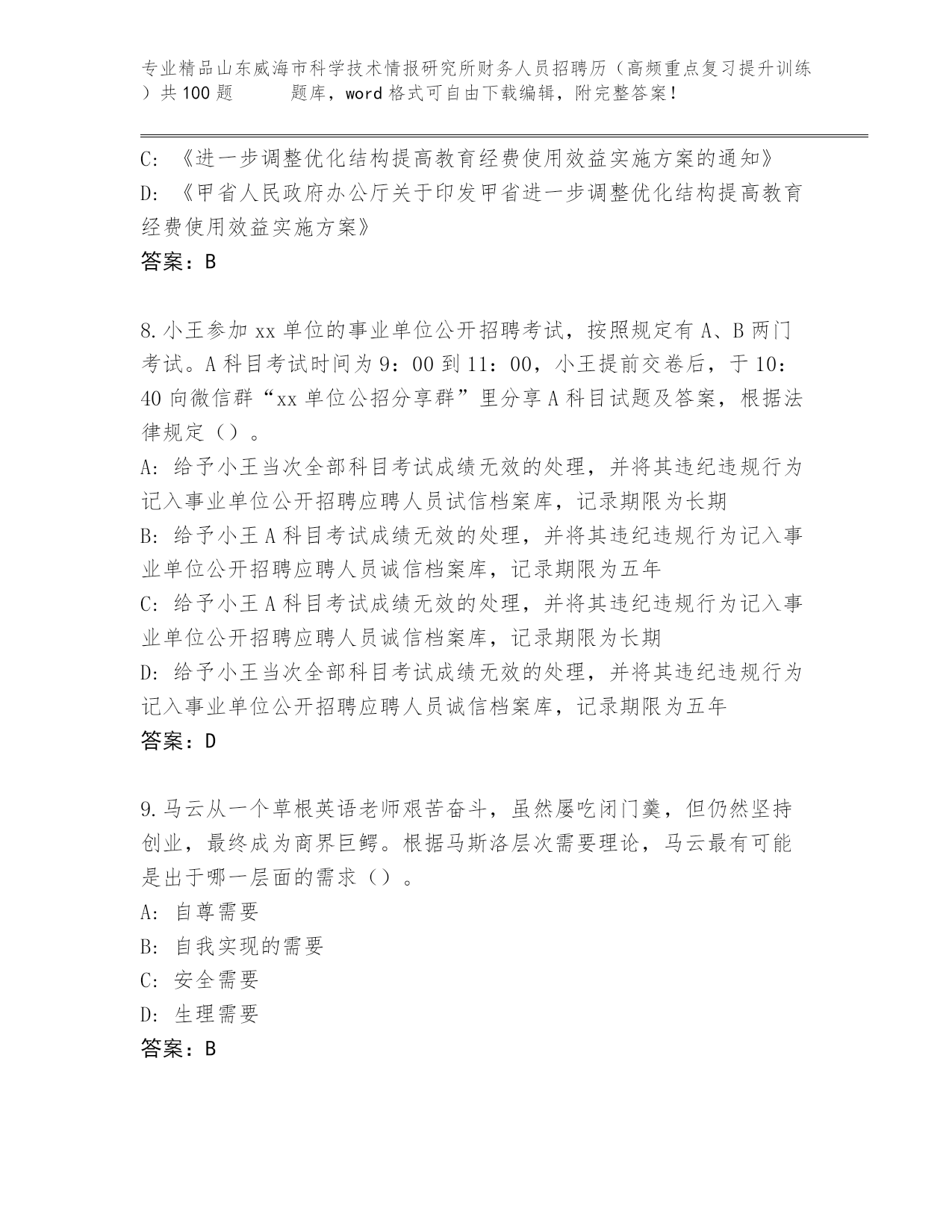 专业精品山东威海市科学技术情报研究所财务人员招聘历（高频重点复习提升训练）共100题　　题库，word格式可自由下载编辑，附完整答案！

C:《进一步调整优化结构提高教育经费使用效益实施方案的通知》
D:《甲省人民政府办公厅关于印发甲省进一步调整优化结构提高教育经费使用效益实施方案》
答案：B

8.小王参加xx单位的事业单位公开招聘考试，按照规定有A、B两门考试。A科目考试时间为9：00到11：00，小王提前交卷后，于10：40向微信群“xx单位公招分享群”里分享A科目试题及答案，根据法律规定（）。
A:给予小王当次全部科目考试成绩无效的处理，并将其违纪违规行为记入事业单位公开招聘应聘人员试信档案库，记录期限为长期
B:给予小王A科目考试成绩无效的处理，并将其违纪违规行为记入事业单位公开招聘应聘人员诚信档案库，记录期限为五年
C:给予小王A科目考试成绩无效的处理，并将其违纪违规行为记入事业单位公开招聘应聘人员诚信档案库，记录期限为长期
D:给予小王当次全部科目考试成绩无效的处理，并将其违纪违规行为记入事业单位公开招聘应聘人员诚信档案库，记录期限为五年
答案：D

9.马云从一个草根英语老师艰苦奋斗，虽然屡吃闭门羹，但仍然坚持创业，最终成为商界巨鳄。根据马斯洛层次需要理论，马云最有可能是出于哪一层面的需求（）。
A:自尊需要
B:自我实现的需要
C:安全需要
D:生理需要
答案：B